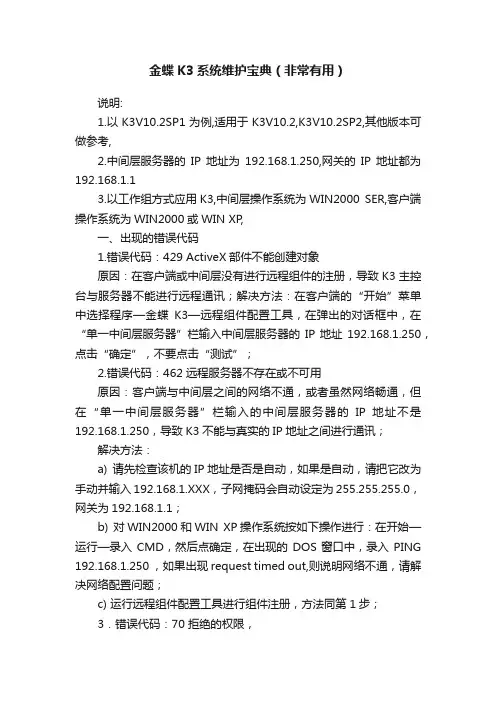 金蝶 K3 系统维护宝典（非常有用）

说明:

1.以 K3V10.2SP1 为例,适用于 K3V10.2,K3V10.2SP2,其他版本可做参考,

2.中间层服务器的 IP 地址为 192.168.1.250,网关的 IP 地址都为 192.168.1.1

3.以工作组方式应用 K3,中间层操作系统为 WIN2000 SER,客户端操作系统为 WIN2000 或 WIN XP,

一、出现的错误代码

1.错误代码：429 ActiveX 部件不能创建对象

原因：在客户端或中间层没有进行远程组件的注册，导致 K3 主控台与服务器不能进行远程通讯；解决方法：在客户端的“开始”菜单中选择程序—金蝶 K3—远程组件配置工具，在弹出的对话框中，在“单一中间层服务器”栏输入中间层服务器的 IP 地址 192.168.1.250，点击“确定”，不要点击“测试”；

2.错误代码：462 远程服务器不存在或不可用

原因：客户端与中间层之间的网络不通，或者虽然网络畅通，但在“单一中间层服务器”栏输入的中间层服务器的 IP 地址不是 192.168.1.250，导致 K3 不能与真实的 IP 地址之间进行通讯；

解决方法：

a) 请先检查该机的 IP 地址是否是自动，如果是自动，请把它改为手动并输入 192.168.1.XXX，子网掩码会自动设定为 255.255.255.0，网关为 192.168.1.1；

b) 对 WIN2000 和 WIN XP 操作系统按如下操作进行：在开始—运行—录入 CMD，然后点确定，在出现的 DOS 窗口中，录入 PING 192.168.1.250 ，如果出现 request timed out,则说明网络不通，请解决网络配置问题；

c) 运行远程组件配置工具进行组件注册，方法同第 1 步；

3．错误代码：70 拒绝的权限，